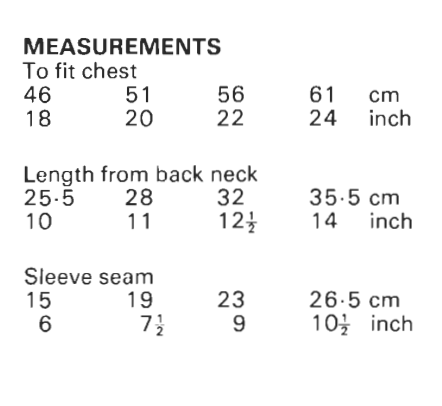 MEASUREMENTS
To fit chest

| 46 | 51 | 56 | 61 | cm |
|---|---|---|---|---|
| 18 | 20 | 22 | 24 | inch |

Length from back neck

| 25·5 | 28 | 32 | 35·5 | cm |
|---|---|---|---|---|
| 10 | 11 | $12\frac{1}{2}$ | 14 | inch |

Sleeve seam

| 15 | 19 | 23 | 26·5 | cm |
|---|---|---|---|---|
| 6 | $7\frac{1}{2}$ | 9 | $10\frac{1}{2}$ | inch |